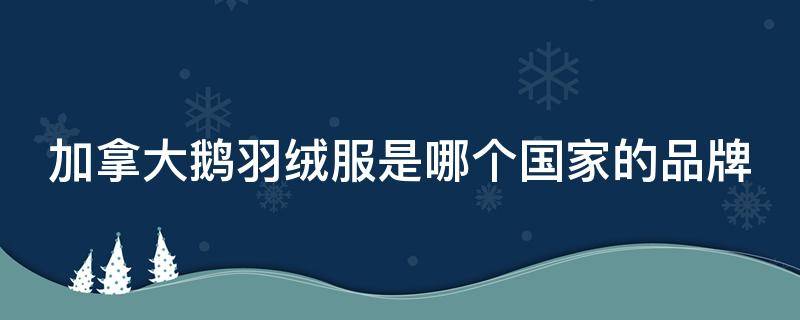 加拿大鹅羽绒服是哪个国家的品牌